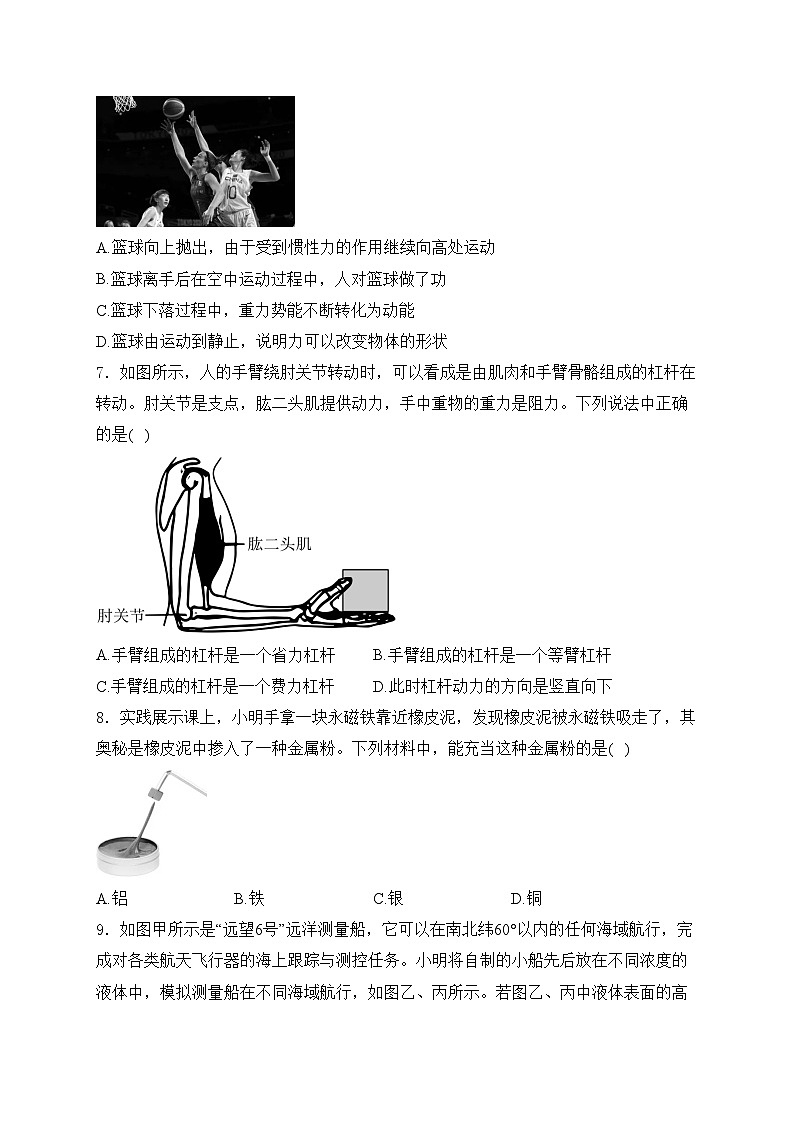 A.篮球向上抛出，由于受到惯性力的作用继续向高处运动

B.篮球离手后在空中运动过程中，人对篮球做了功

C.篮球下落过程中，重力势能不断转化为动能

D.篮球由运动到静止，说明力可以改变物体的形状

7．如图所示，人的手臂绕肘关节转动时，可以看成是由肌肉和手臂骨骼组成的杠杆在转动。肘关节是支点，肱二头肌提供动力，手中重物的重力是阻力。下列说法中正确的是( )

肱二头肌

肘关节

A.手臂组成的杠杆是一个省力杠杆　　B.手臂组成的杠杆是一个等臂杠杆

C.手臂组成的杠杆是一个费力杠杆　　D.此时杠杆动力的方向是竖直向下

8．实践展示课上，小明手拿一块永磁铁靠近橡皮泥，发现橡皮泥被永磁铁吸走了，其奥秘是橡皮泥中掺入了一种金属粉。下列材料中，能充当这种金属粉的是( )

A.铝　　B.铁　　C.银　　D.铜

9．如图甲所示是“远望6号”远洋测量船，它可以在南北纬60°以内的任何海域航行，完成对各类航天飞行器的海上跟踪与测控任务。小明将自制的小船先后放在不同浓度的液体中，模拟测量船在不同海域航行，如图乙、丙所示。若图乙、丙中液体表面的高